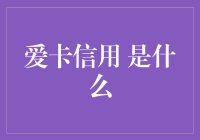 爱卡信用 是什么